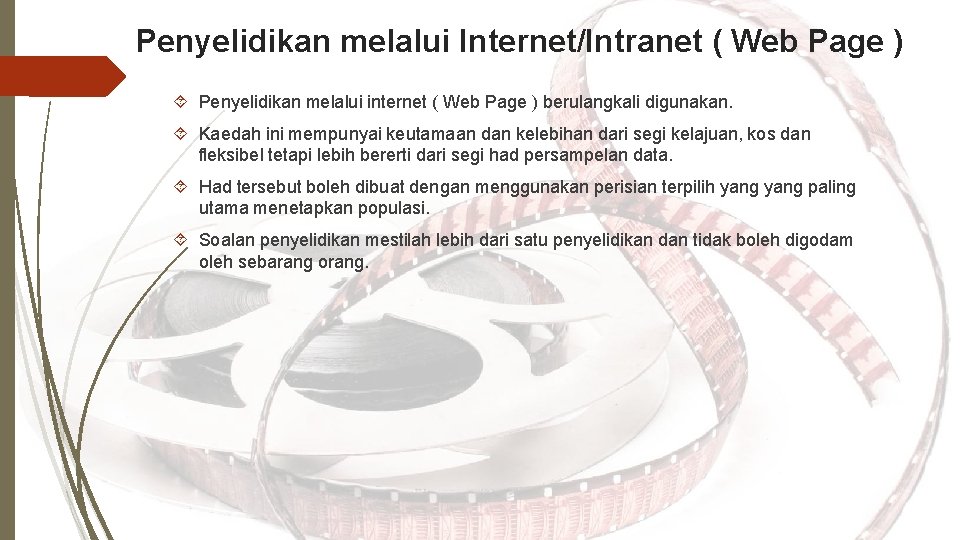 Penyelidikan melalui Internet/Intranet ( Web Page )

Penyelidikan melalui internet ( Web Page ) berulangkali digunakan.

Kaedah ini mempunyai keutamaan dan kelebihan dari segi kelajuan, kos dan fleksibel tetapi lebih bererti dari segi had persampelan data.

Had tersebut boleh dibuat dengan menggunakan perisian terpilih yang yang paling utama menetapkan populasi.

Soalan penyelidikan mestilah lebih dari satu penyelidikan dan tidak boleh digodam oleh sebarang orang.